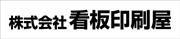 株式会社 看板印刷屋